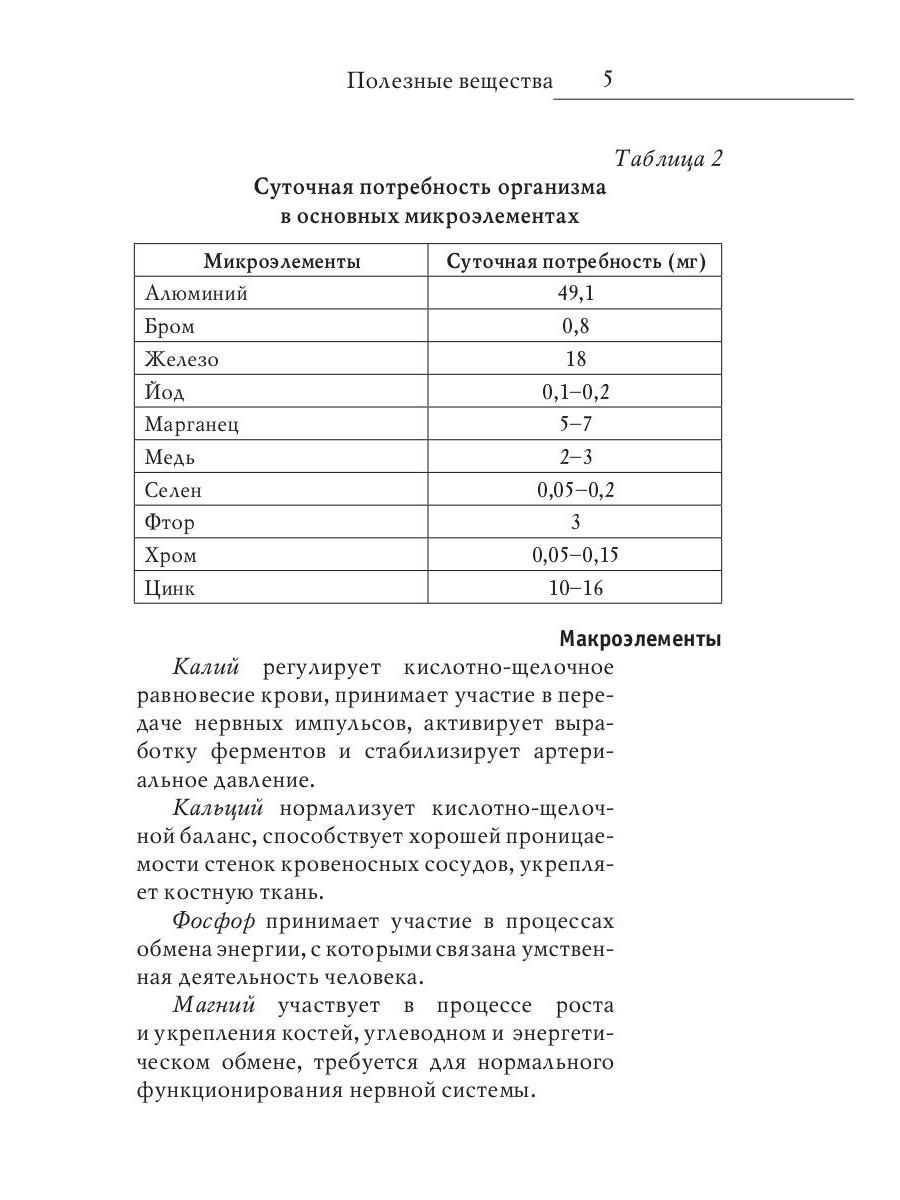 Полезные вещества 5

Таблица 2

Суточная потребность организма в основных микроэлементах

| Микроэлементы | Суточная потребность (мг) |
|---|---|
| Алюминий | 49,1 |
| Бром | 0,8 |
| Железо | 18 |
| Йод | 0,1–0,2 |
| Марганец | 5–7 |
| Медь | 2–3 |
| Селен | 0,05–0,2 |
| Фтор | 3 |
| Хром | 0,05–0,15 |
| Цинк | 10–16 |

Макроэлементы

Калий регулирует кислотно-щелочное равновесие крови, принимает участие в передаче нервных импульсов, активирует выработку ферментов и стабилизирует артериальное давление.

Кальций нормализует кислотно-щелочной баланс, способствует хорошей проницаемости стенок кровеносных сосудов, укрепляет костную ткань.

Фосфор принимает участие в процессах обмена энергии, с которыми связана умственная деятельность человека.

Магний участвует в процессе роста и укрепления костей, углеводном и энергетическом обмене, требуется для нормального функционирования нервной системы.